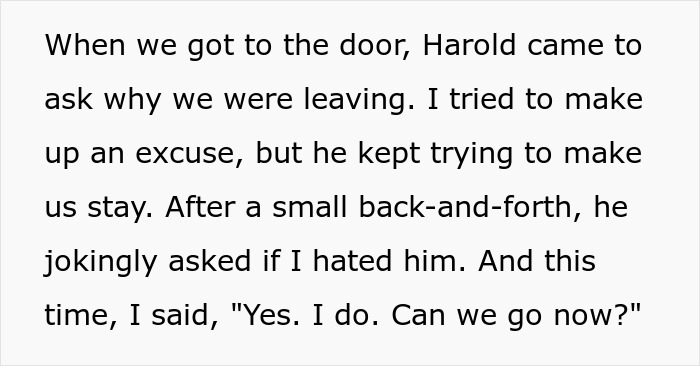 When we got to the door, Harold came to ask why we were leaving. I tried to make up an excuse, but he kept trying to make us stay. After a small back-and-forth, he jokingly asked if I hated him. And this time, I said, "Yes. I do. Can we go now?"